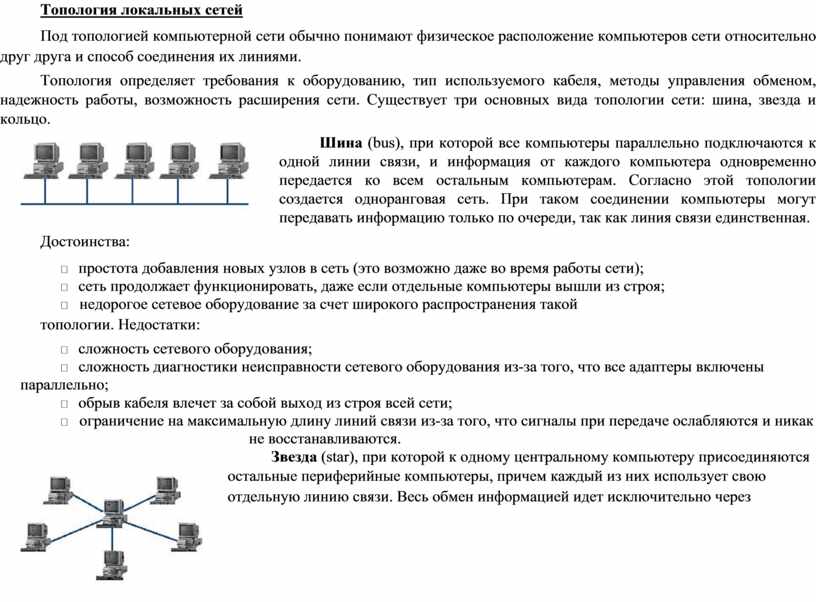 Топология локальных сетей

Под топологией компьютерной сети обычно понимают физическое расположение компьютеров сети относительно друг друга и способ соединения их линиями.

Топология определяет требования к оборудованию, тип используемого кабеля, методы управления обменом, надежность работы, возможность расширения сети. Существует три основных вида топологии сети: шина, звезда и кольцо.

Шина (bus), при которой все компьютеры параллельно подключаются к одной линии связи, и информация от каждого компьютера одновременно передается ко всем остальным компьютерам. Согласно этой топологии создается одноранговая сеть. При таком соединении компьютеры могут передавать информацию только по очереди, так как линия связи единственная.

Достоинства:

□ простота добавления новых узлов в сеть (это возможно даже во время работы сети);
□ сеть продолжает функционировать, даже если отдельные компьютеры вышли из строя;
□ недорогое сетевое оборудование за счет широкого распространения такой топологии. Недостатки:

□ сложность сетевого оборудования;
□ сложность диагностики неисправности сетевого оборудования из-за того, что все адаптеры включены параллельно;
□ обрыв кабеля влечет за собой выход из строя всей сети;
□ ограничение на максимальную длину линий связи из-за того, что сигналы при передаче ослабляются и никак не восстанавливаются.

Звезда (star), при которой к одному центральному компьютеру присоединяются остальные периферийные компьютеры, причем каждый из них использует свою отдельную линию связи. Весь обмен информацией идет исключительно через